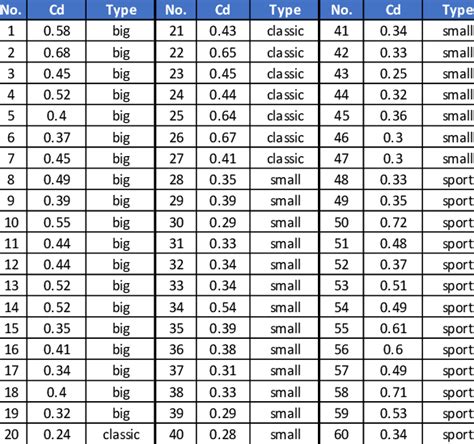 | No. | Cd | Type | No. | Cd | Type | No. | Cd | Type |
|---|---|---|---|---|---|---|---|---|
| 1 | 0.58 | big | 21 | 0.43 | classic | 41 | 0.34 | small |
| 2 | 0.68 | big | 22 | 0.65 | classic | 42 | 0.33 | small |
| 3 | 0.45 | big | 23 | 0.45 | classic | 43 | 0.25 | small |
| 4 | 0.52 | big | 24 | 0.44 | classic | 44 | 0.32 | small |
| 5 | 0.4 | big | 25 | 0.64 | classic | 45 | 0.36 | small |
| 6 | 0.37 | big | 26 | 0.67 | classic | 46 | 0.3 | small |
| 7 | 0.45 | big | 27 | 0.41 | classic | 47 | 0.3 | small |
| 8 | 0.49 | big | 28 | 0.35 | small | 48 | 0.33 | sport |
| 9 | 0.39 | big | 29 | 0.39 | small | 49 | 0.35 | sport |
| 10 | 0.55 | big | 30 | 0.29 | small | 50 | 0.72 | sport |
| 11 | 0.44 | big | 31 | 0.33 | small | 51 | 0.48 | sport |
| 12 | 0.44 | big | 32 | 0.34 | small | 52 | 0.37 | sport |
| 13 | 0.52 | big | 33 | 0.34 | small | 53 | 0.51 | sport |
| 14 | 0.52 | big | 34 | 0.54 | small | 54 | 0.49 | sport |
| 15 | 0.35 | big | 35 | 0.39 | small | 55 | 0.61 | sport |
| 16 | 0.41 | big | 36 | 0.38 | small | 56 | 0.6 | sport |
| 17 | 0.34 | big | 37 | 0.31 | small | 57 | 0.49 | sport |
| 18 | 0.4 | big | 38 | 0.33 | small | 58 | 0.71 | sport |
| 19 | 0.32 | big | 39 | 0.29 | small | 59 | 0.53 | sport |
| 20 | 0.24 | classic | 40 | 0.28 | small | 60 | 0.34 | sport |